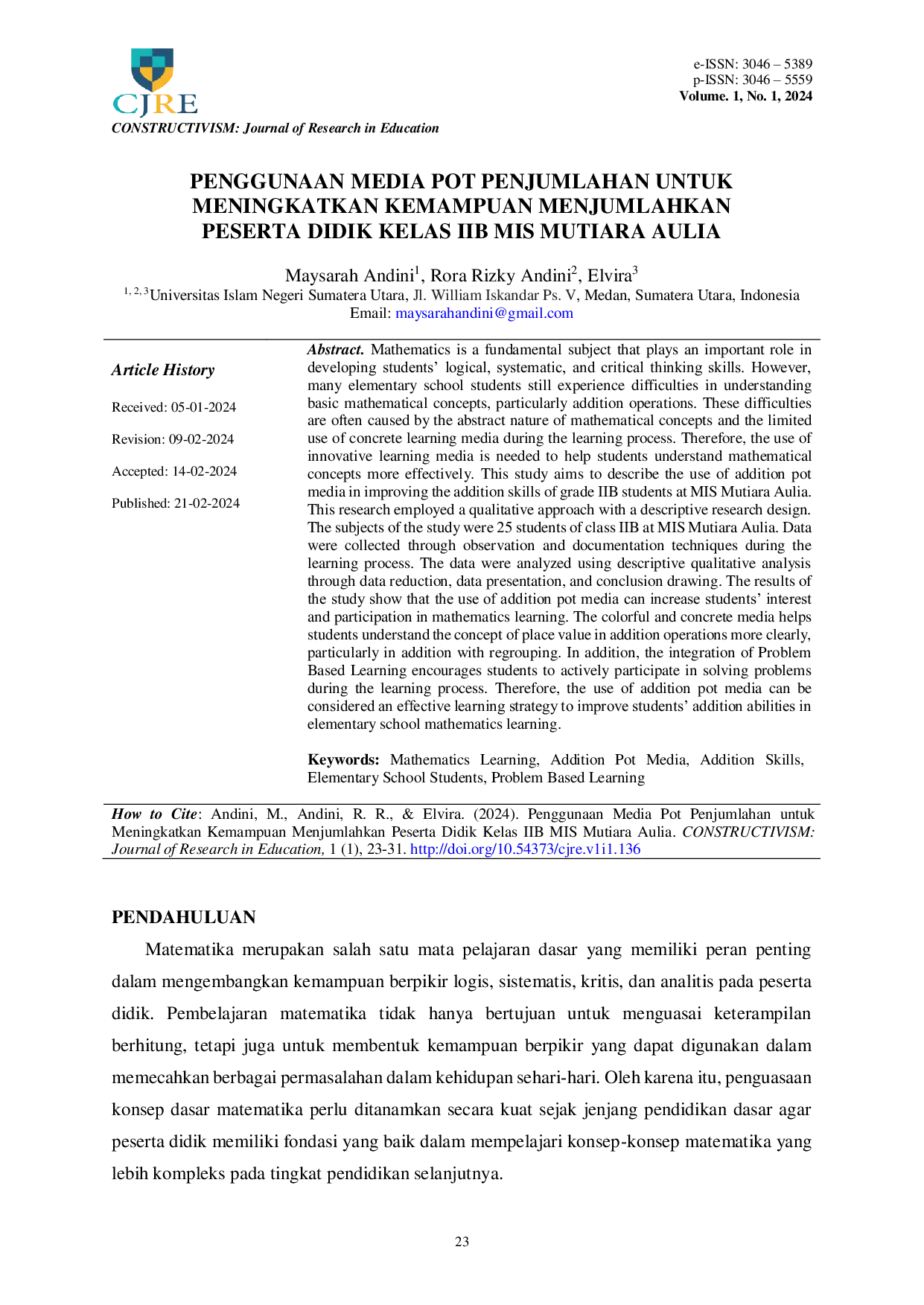 CJRE
CONSTRUCTIVISM: Journal of Research in Education

e-ISSN: 3046 – 5389
p-ISSN: 3046 – 5559
Volume. 1, No. 1, 2024

PENGGUNAAN MEDIA POT PENJUMLAHAN UNTUK MENINGKATKAN KEMAMPUAN MENJUMLAHKAN PESERTA DIDIK KELAS IIB MIS MUTIARA AULIA

Maysarah Andini$^{1}$, Rora Rizky Andini$^{2}$, Elvira$^{3}$
$^{1, 2, 3}$Universitas Islam Negeri Sumatera Utara, Jl. William Iskandar Ps. V, Medan, Sumatera Utara, Indonesia
Email: maysarahandini@gmail.com

Article History

Received: 05-01-2024

Revision: 09-02-2024

Accepted: 14-02-2024

Published: 21-02-2024

Abstract. Mathematics is a fundamental subject that plays an important role in developing students' logical, systematic, and critical thinking skills. However, many elementary school students still experience difficulties in understanding basic mathematical concepts, particularly addition operations. These difficulties are often caused by the abstract nature of mathematical concepts and the limited use of concrete learning media during the learning process. Therefore, the use of innovative learning media is needed to help students understand mathematical concepts more effectively. This study aims to describe the use of addition pot media in improving the addition skills of grade IIB students at MIS Mutiara Aulia. This research employed a qualitative approach with a descriptive research design. The subjects of the study were 25 students of class IIB at MIS Mutiara Aulia. Data were collected through observation and documentation techniques during the learning process. The data were analyzed using descriptive qualitative analysis through data reduction, data presentation, and conclusion drawing. The results of the study show that the use of addition pot media can increase students' interest and participation in mathematics learning. The colorful and concrete media helps students understand the concept of place value in addition operations more clearly, particularly in addition with regrouping. In addition, the integration of Problem Based Learning encourages students to actively participate in solving problems during the learning process. Therefore, the use of addition pot media can be considered an effective learning strategy to improve students' addition abilities in elementary school mathematics learning.

Keywords: Mathematics Learning, Addition Pot Media, Addition Skills, Elementary School Students, Problem Based Learning

How to Cite: Andini, M., Andini, R. R., & Elvira. (2024). Penggunaan Media Pot Penjumlahan untuk Meningkatkan Kemampuan Menjumlahkan Peserta Didik Kelas IIB MIS Mutiara Aulia. CONSTRUCTIVISM: Journal of Research in Education, 1 (1), 23-31. http://doi.org/10.54373/cjre.v1i1.136

PENDAHULUAN

Matematika merupakan salah satu mata pelajaran dasar yang memiliki peran penting dalam mengembangkan kemampuan berpikir logis, sistematis, kritis, dan analitis pada peserta didik. Pembelajaran matematika tidak hanya bertujuan untuk menguasai keterampilan berhitung, tetapi juga untuk membentuk kemampuan berpikir yang dapat digunakan dalam memecahkan berbagai permasalahan dalam kehidupan sehari-hari. Oleh karena itu, penguasaan konsep dasar matematika perlu ditanamkan secara kuat sejak jenjang pendidikan dasar agar peserta didik memiliki fondasi yang baik dalam mempelajari konsep-konsep matematika yang lebih kompleks pada tingkat pendidikan selanjutnya.

23